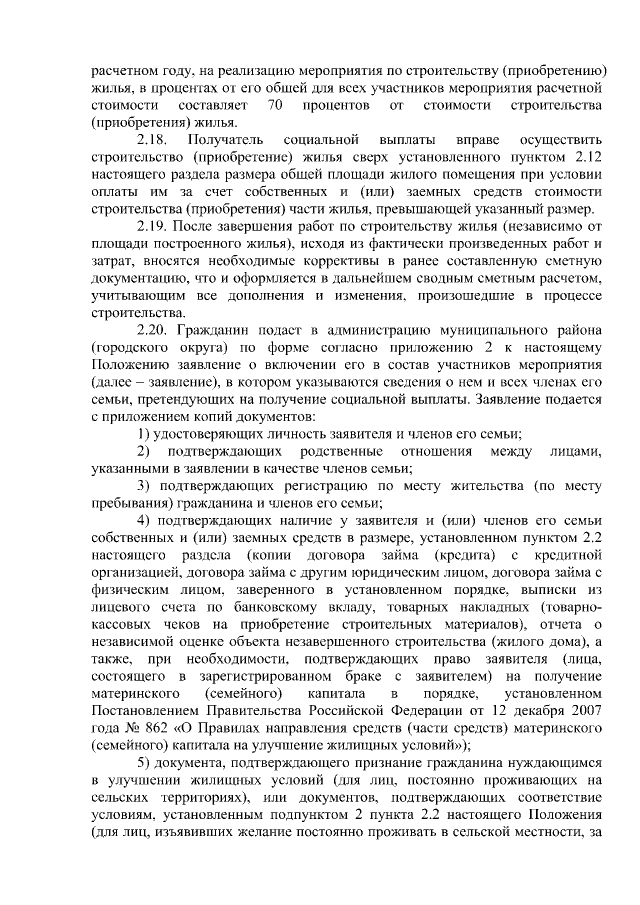 расчетном году, на реализацию мероприятия по строительству (приобретению) жилья, в процентах от его общей для всех участников мероприятия расчетной стоимости составляет 70 процентов от стоимости строительства (приобретения) жилья.

2.18. Получатель социальной выплаты вправе осуществить строительство (приобретение) жилья сверх установленного пунктом 2.12 настоящего раздела размера общей площади жилого помещения при условии оплаты им за счет собственных и (или) заемных средств стоимости строительства (приобретения) части жилья, превышающей указанный размер.

2.19. После завершения работ по строительству жилья (независимо от площади построенного жилья), исходя из фактически произведенных работ и затрат, вносятся необходимые коррективы в ранее составленную сметную документацию, что и оформляется в дальнейшем сводным сметным расчетом, учитывающим все дополнения и изменения, произошедшие в процессе строительства.

2.20. Гражданин подает в администрацию муниципального района (городского округа) по форме согласно приложению 2 к настоящему Положению заявление о включении его в состав участников мероприятия (далее – заявление), в котором указываются сведения о нем и всех членах его семьи, претендующих на получение социальной выплаты. Заявление подается с приложением копий документов:

1) удостоверяющих личность заявителя и членов его семьи;

2) подтверждающих родственные отношения между лицами, указанными в заявлении в качестве членов семьи;

3) подтверждающих регистрацию по месту жительства (по месту пребывания) гражданина и членов его семьи;

4) подтверждающих наличие у заявителя и (или) членов его семьи собственных и (или) заемных средств в размере, установленном пунктом 2.2 настоящего раздела (копии договора займа (кредита) с кредитной организацией, договора займа с другим юридическим лицом, договора займа с физическим лицом, заверенного в установленном порядке, выписки из лицевого счета по банковскому вкладу, товарных накладных (товарно-кассовых чеков на приобретение строительных материалов), отчета о независимой оценке объекта незавершенного строительства (жилого дома), а также, при необходимости, подтверждающих право заявителя (лица, состоящего в зарегистрированном браке с заявителем) на получение материнского (семейного) капитала в порядке, установленном Постановлением Правительства Российской Федерации от 12 декабря 2007 года № 862 «О Правилах направления средств (части средств) материнского (семейного) капитала на улучшение жилищных условий»);

5) документа, подтверждающего признание гражданина нуждающимся в улучшении жилищных условий (для лиц, постоянно проживающих на сельских территориях), или документов, подтверждающих соответствие условиям, установленным подпунктом 2 пункта 2.2 настоящего Положения (для лиц, изъявивших желание постоянно проживать в сельской местности, за